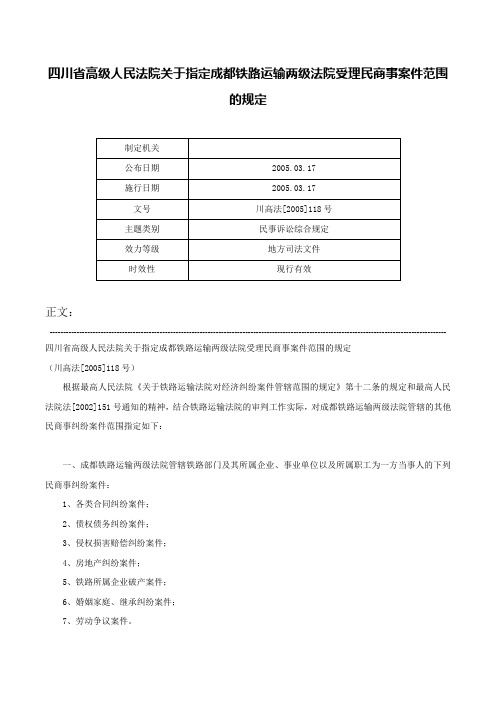 四川省高级人民法院关于指定成都铁路运输两级法院受理民商事案件范围的规定

| 制定机关 |  |
|---|---|
| 公布日期 | 2005.03.17 |
| 施行日期 | 2005.03.17 |
| 文号 | 川高法[2005]118号 |
| 主题类别 | 民事诉讼综合规定 |
| 效力等级 | 地方司法文件 |
| 时效性 | 现行有效 |

正文：

四川省高级人民法院关于指定成都铁路运输两级法院受理民商事案件范围的规定

（川高法[2005]118号）

根据最高人民法院《关于铁路运输法院对经济纠纷案件管辖范围的规定》第十二条的规定和最高人民法院法[2002]151号通知的精神，结合铁路运输法院的审判工作实际，对成都铁路运输两级法院管辖的其他民商事纠纷案件范围指定如下：

一、成都铁路运输两级法院管辖铁路部门及其所属企业、事业单位以及所属职工为一方当事人的下列民商事纠纷案件：

1、各类合同纠纷案件；

2、债权债务纠纷案件；

3、侵权损害赔偿纠纷案件；

4、房地产纠纷案件；

5、铁路所属企业破产案件；

6、婚姻家庭、继承纠纷案件；

7、劳动争议案件。